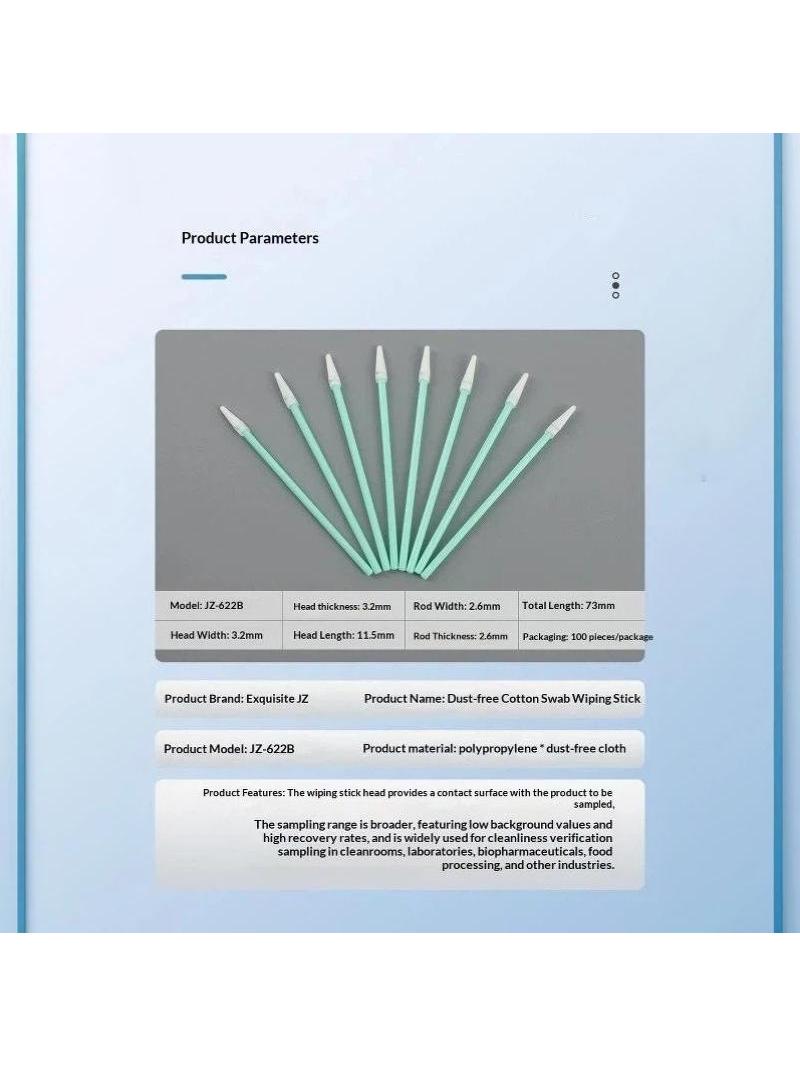 Product Parameters

| Model: JZ-622B | Head thickness: 3.2mm | Rod Width: 2.6mm | Total Length: 73mm |
|---|---|---|---|
| Head Width: 3.2mm | Head Length: 11.5mm | Rod Thickness: 2.6mm | Packaging: 100 pieces/package |

Product Brand: Exquisite JZ
Product Name: Dust-free Cotton Swab Wiping Stick

Product Model: JZ-622B
Product material: polypropylene * dust-free cloth

Product Features: The wiping stick head provides a contact surface with the product to be sampled,

The sampling range is broader, featuring low background values and high recovery rates, and is widely used for cleanliness verification sampling in cleanrooms, laboratories, biopharmaceuticals, food processing, and other industries.